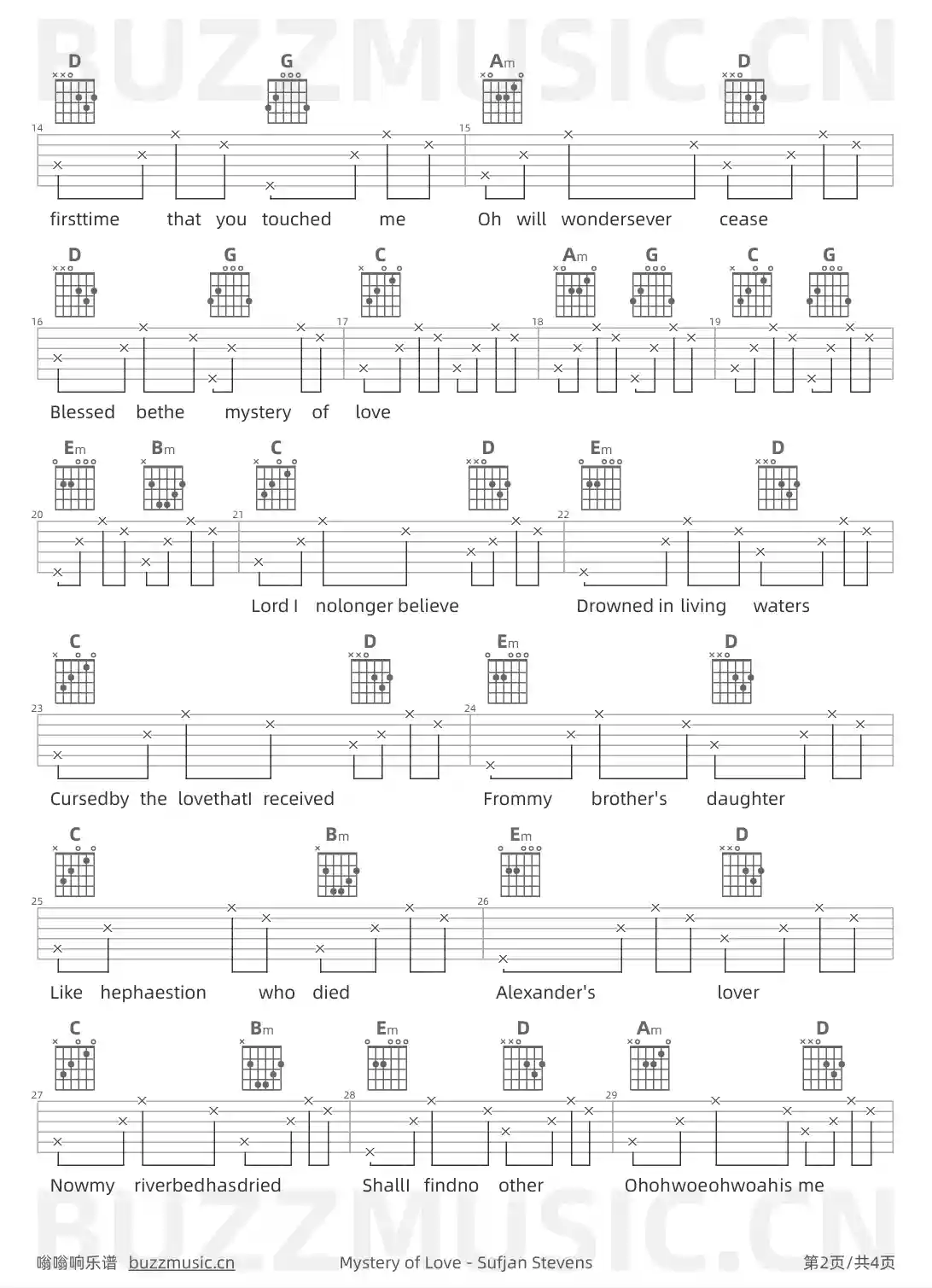 BUZZMUSIC.CN

D G Am D

14 15

firsttime that you touched me Oh will wondersever cease

D G C Am G C G

16 17 18 19

Blessed bethe mystery of love

Em Bm C D Em D

20 21 22

Lord I nolonger believe Drowned in living waters

C D Em D

23 24

Cursedby the lovethatI received Frommy brother's daughter

C Bm Em D

25 26

Like hephaestion who died Alexander's lover

C Bm Em D Am D

27 28 29

Nowmy riverbedhasdried ShallI findno other Ohohwoeohwoahis me

BUZZMUSIC.CN

嗡嗡响乐谱 buzzmusic.cn Mystery of Love - Sufjan Stevens 第2页/共4页